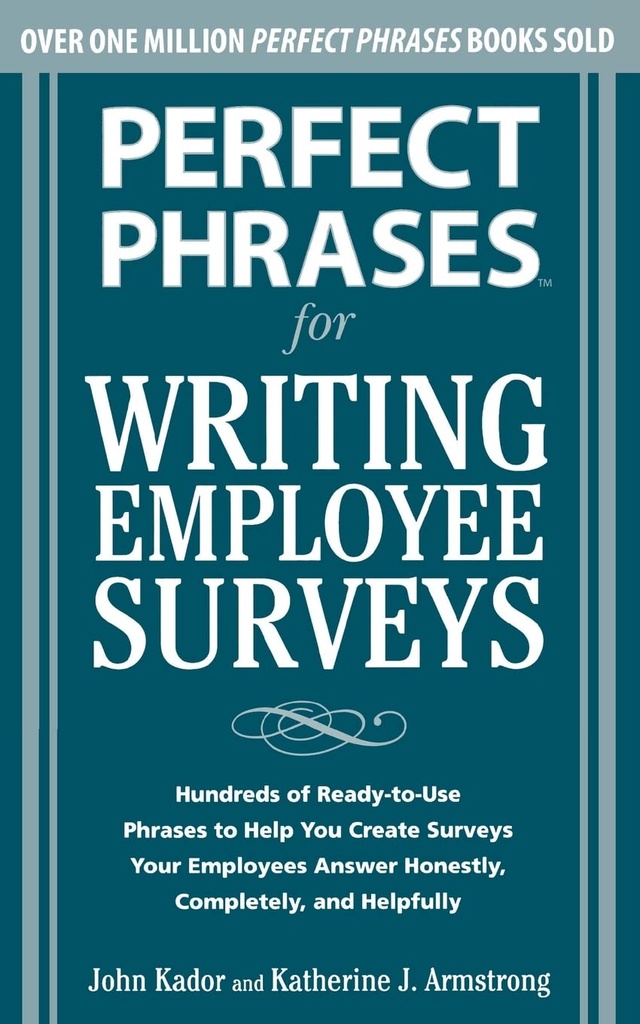 OVER ONE MILLION PERFECT PHRASES BOOKS SOLD

PERFECT PHRASES™

for

WRITING EMPLOYEE SURVEYS

Hundreds of Ready-to-Use Phrases to Help You Create Surveys Your Employees Answer Honestly, Completely, and Helpfully

John Kador and Katherine J. Armstrong